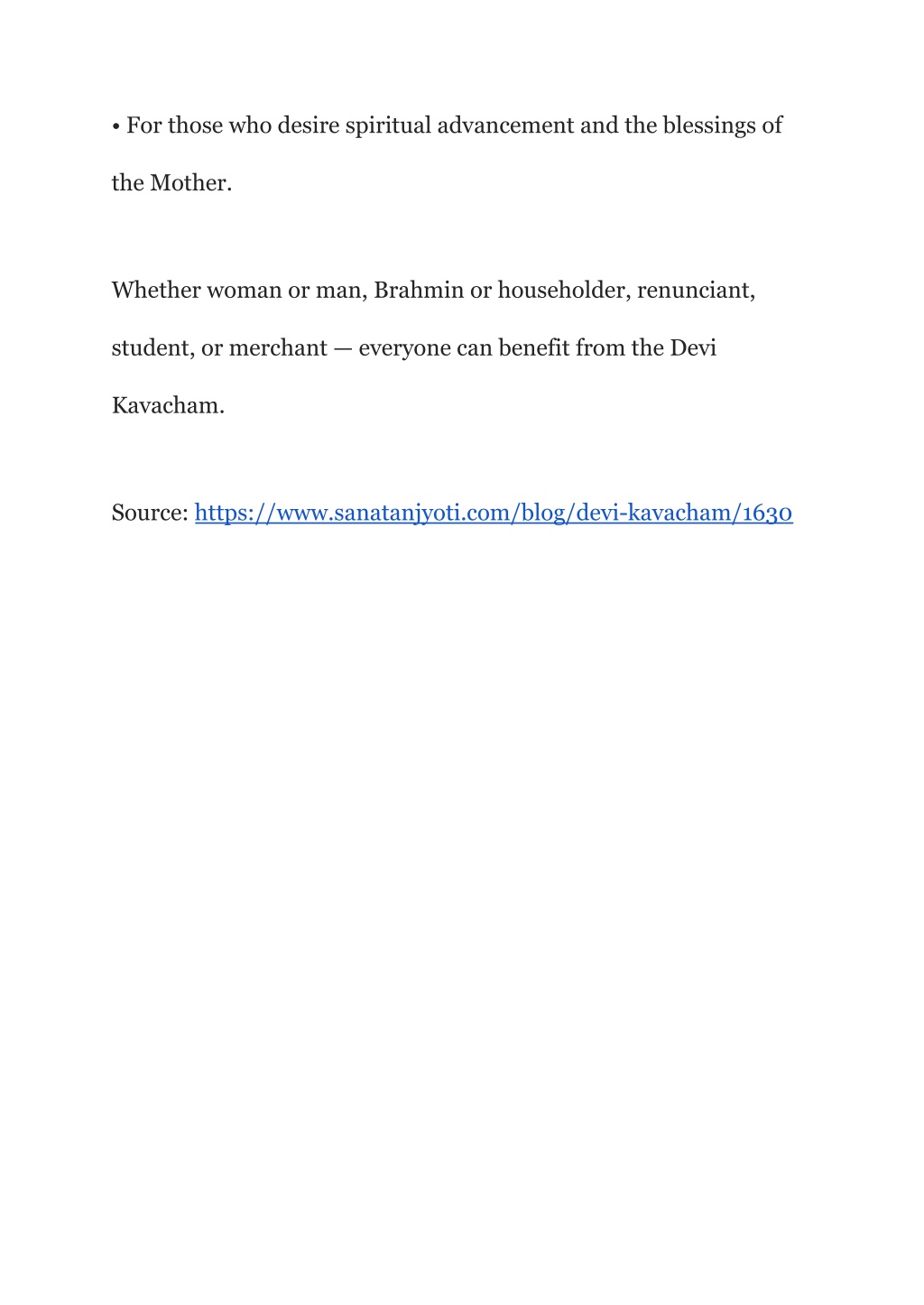 • For those who desire spiritual advancement and the blessings of the Mother.

Whether woman or man, Brahmin or householder, renunciant, student, or merchant — everyone can benefit from the Devi Kavacham.

Source: https://www.sanatanjyoti.com/blog/devi-kavacham/1630